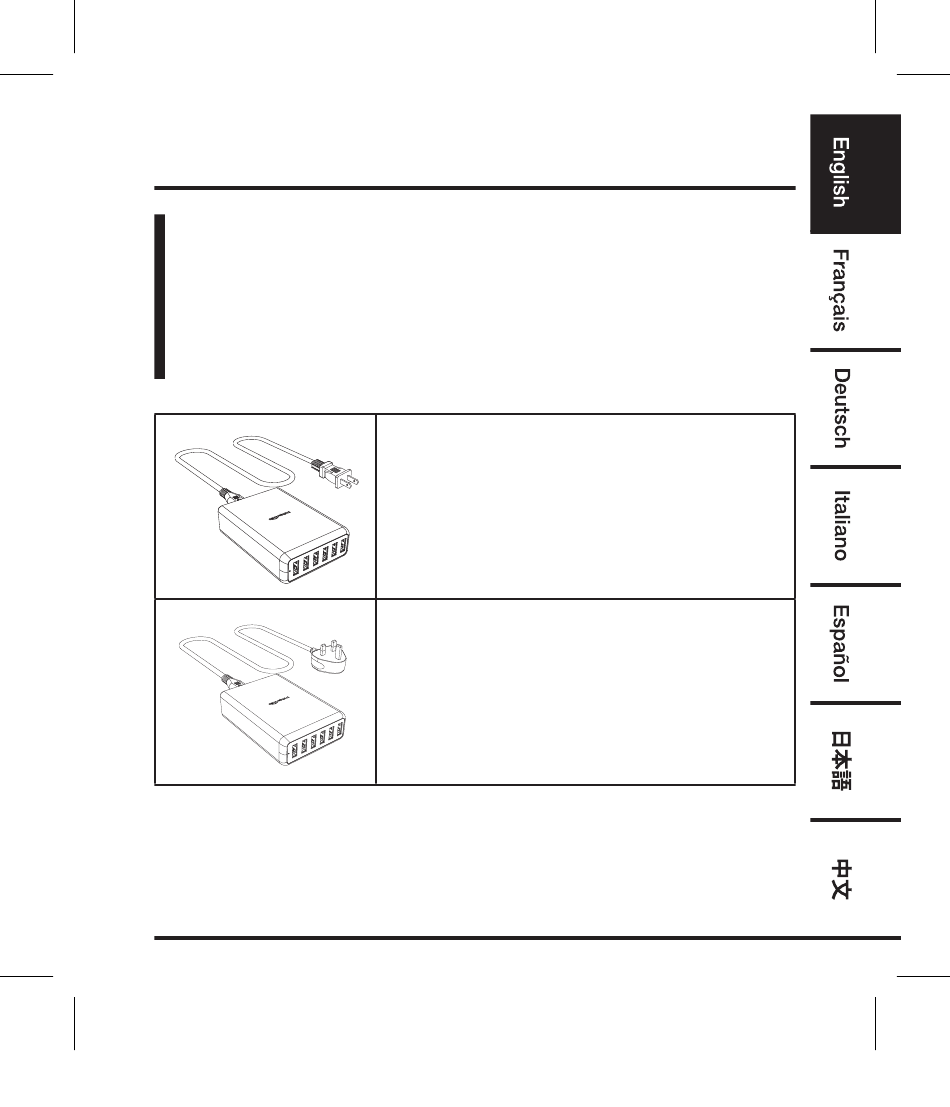 English
Français
Deutsch
Italiano
Español
日本語
中文